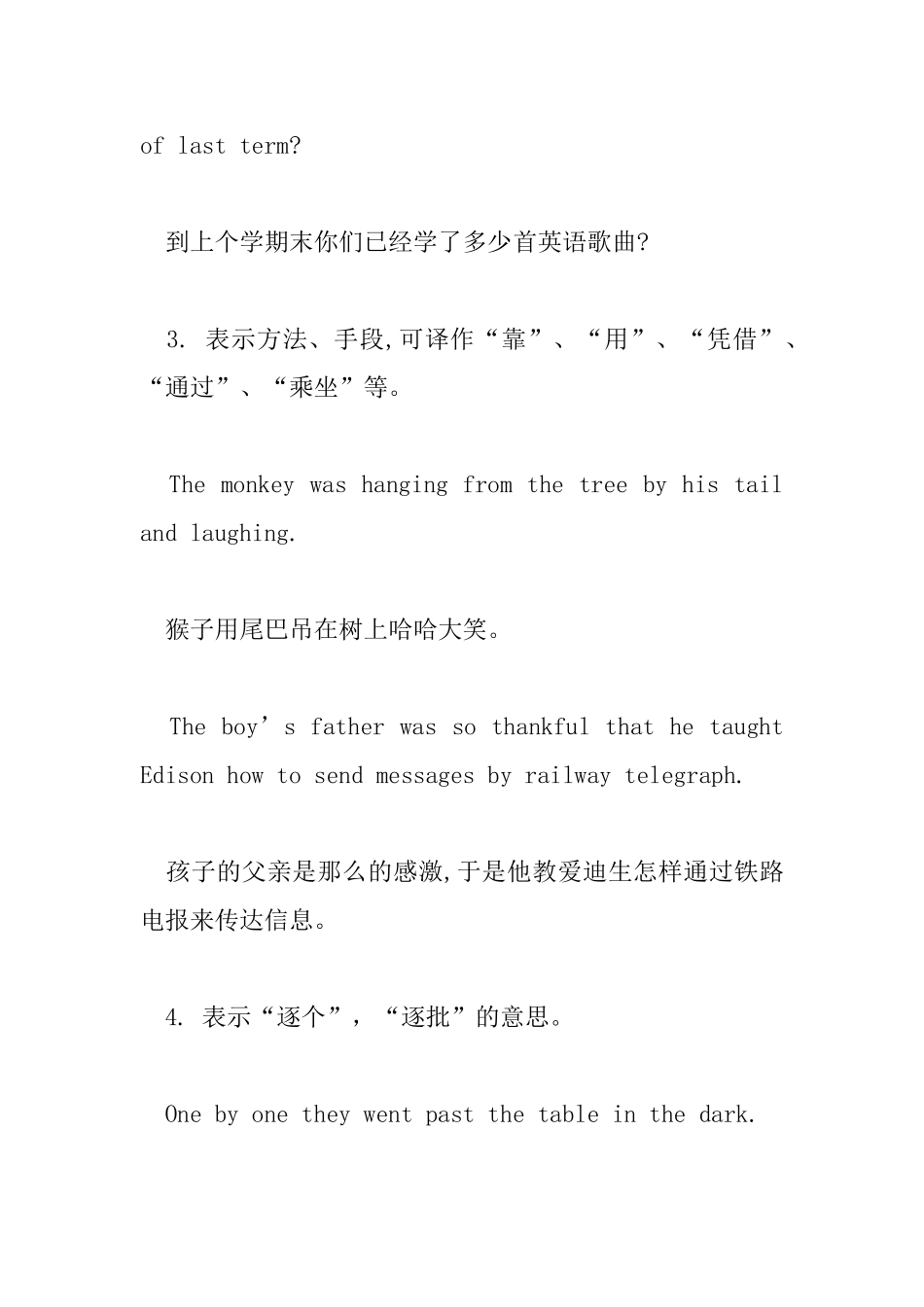 of last term?

到上个学期末你们已经学了多少首英语歌曲?

3. 表示方法、手段,可译作“靠”、“用”、“凭借”、“通过”、“乘坐”等。

The monkey was hanging from the tree by his tail and laughing.

猴子用尾巴吊在树上哈哈大笑。

The boy’s father was so thankful that he taught Edison how to send messages by railway telegraph.

孩子的父亲是那么的感激,于是他教爱迪生怎样通过铁路电报来传达信息。

4. 表示“逐个”，“逐批”的意思。

One by one they went past the table in the dark.